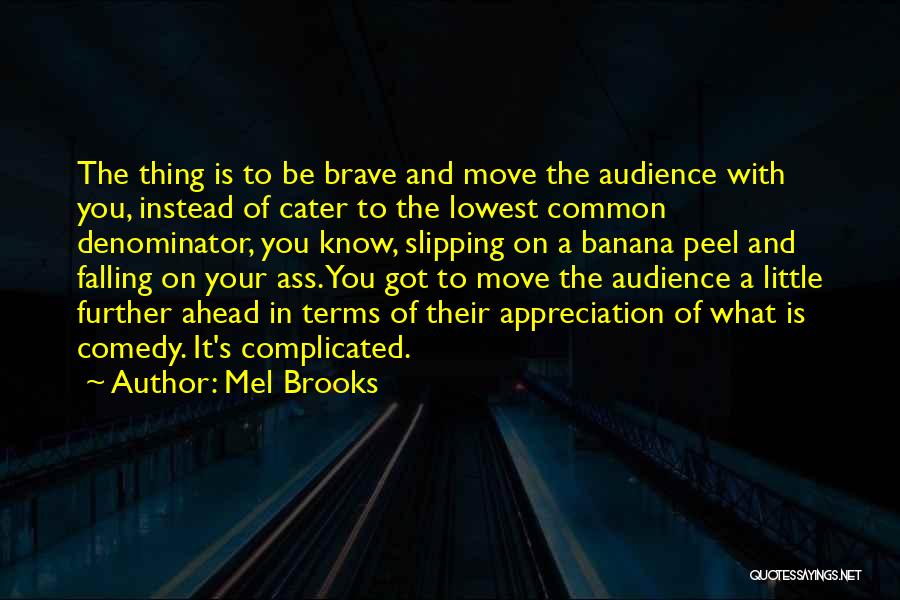 The thing is to be brave and move the audience with you, instead of cater to the lowest common denominator, you know, slipping on a banana peel and falling on your ass. You got to move the audience a little further ahead in terms of their appreciation of what is comedy. It's complicated.

~ Author: Mel Brooks

QUOTESSAYINGS.NET